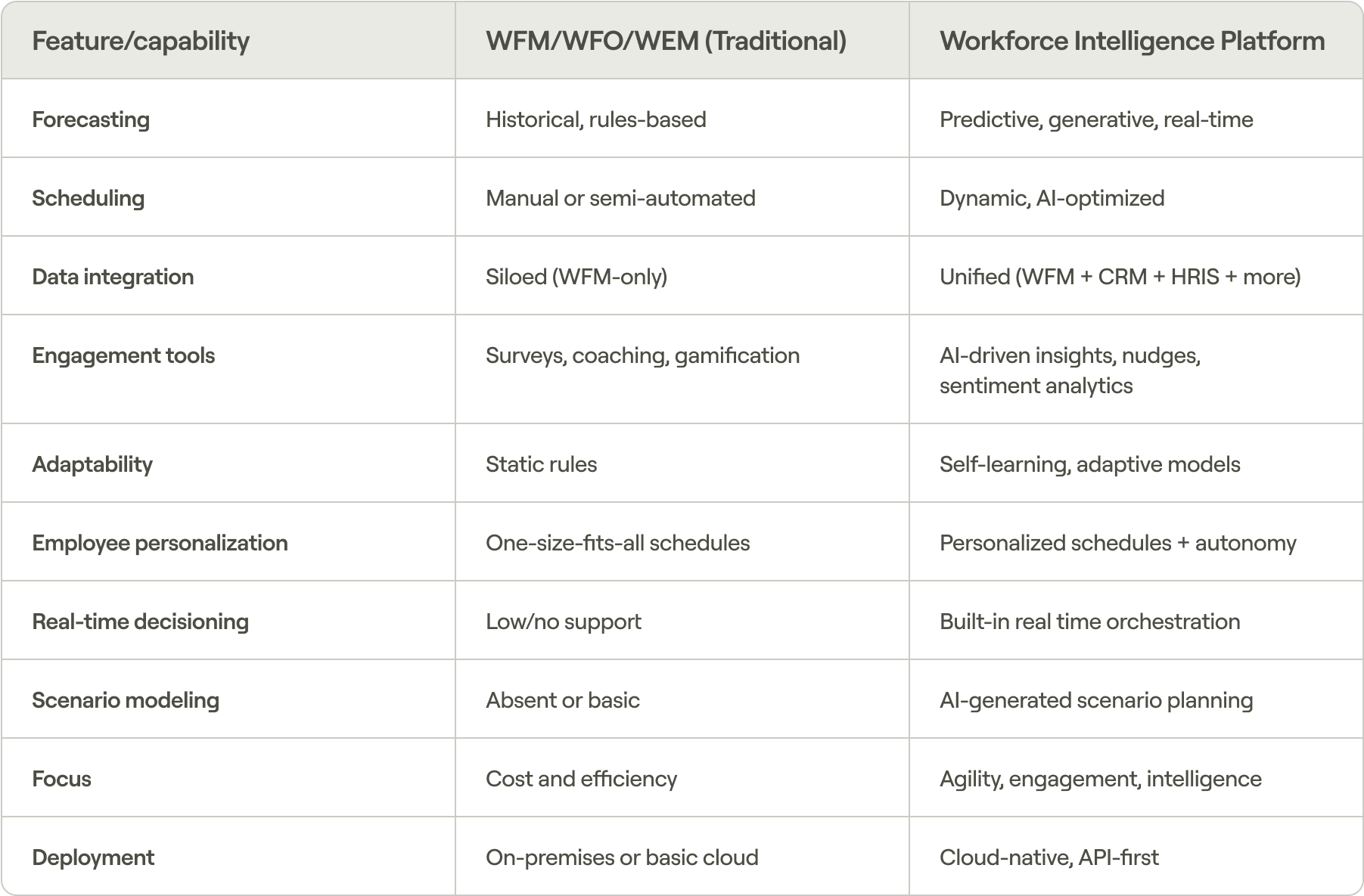 | Feature/capability | WFM/WFO/WEM (Traditional) | Workforce Intelligence Platform |
|---|---|---|
| Forecasting | Historical, rules-based | Predictive, generative, real-time |
| Scheduling | Manual or semi-automated | Dynamic, AI-optimized |
| Data integration | Siloed (WFM-only) | Unified (WFM + CRM + HRIS + more) |
| Engagement tools | Surveys, coaching, gamification | AI-driven insights, nudges, sentiment analytics |
| Adaptability | Static rules | Self-learning, adaptive models |
| Employee personalization | One-size-fits-all schedules | Personalized schedules + autonomy |
| Real-time decisioning | Low/no support | Built-in real time orchestration |
| Scenario modeling | Absent or basic | AI-generated scenario planning |
| Focus | Cost and efficiency | Agility, engagement, intelligence |
| Deployment | On-premises or basic cloud | Cloud-native, API-first |